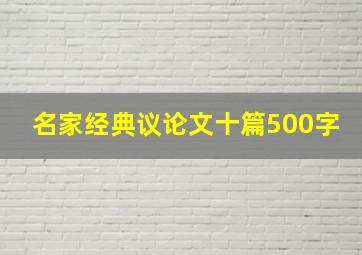 名家经典议论文十篇500字